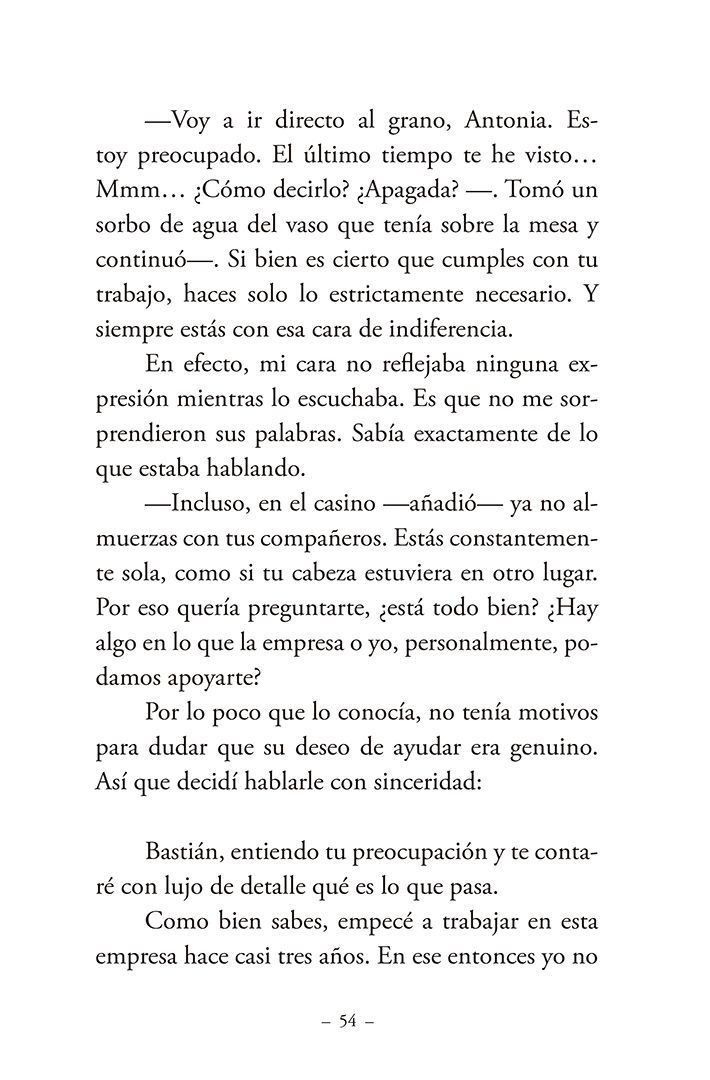 —Voy a ir directo al grano, Antonia. Estoy preocupado. El último tiempo te he visto… Mmm… ¿Cómo decirlo? ¿Apagada? —. Tomó un sorbo de agua del vaso que tenía sobre la mesa y continuó—. Si bien es cierto que cumples con tu trabajo, haces solo lo estrictamente necesario. Y siempre estás con esa cara de indiferencia.

En efecto, mi cara no reflejaba ninguna expresión mientras lo escuchaba. Es que no me sorprendieron sus palabras. Sabía exactamente de lo que estaba hablando.

—Incluso, en el casino —añadió— ya no almuerzas con tus compañeros. Estás constantemente sola, como si tu cabeza estuviera en otro lugar. Por eso quería preguntarte, ¿está todo bien? ¿Hay algo en lo que la empresa o yo, personalmente, podamos apoyarte?

Por lo poco que lo conocía, no tenía motivos para dudar que su deseo de ayudar era genuino. Así que decidí hablarle con sinceridad:

Bastián, entiendo tu preocupación y te contaré con lujo de detalle qué es lo que pasa.

Como bien sabes, empecé a trabajar en esta empresa hace casi tres años. En ese entonces yo no

– 54 –